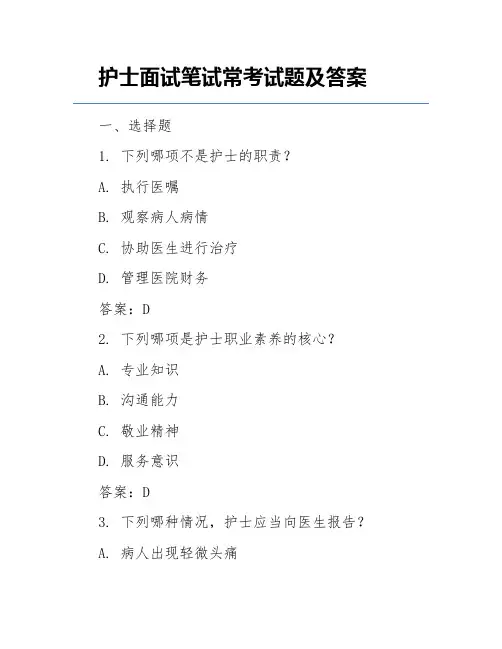 护士面试笔试常考试题及答案

一、选择题

1. 下列哪项不是护士的职责？

A. 执行医嘱

B. 观察病人病情

C. 协助医生进行治疗

D. 管理医院财务

答案：D

2. 下列哪项是护士职业素养的核心？

A. 专业知识

B. 沟通能力

C. 敬业精神

D. 服务意识

答案：D

3. 下列哪种情况，护士应当向医生报告？

A. 病人出现轻微头痛